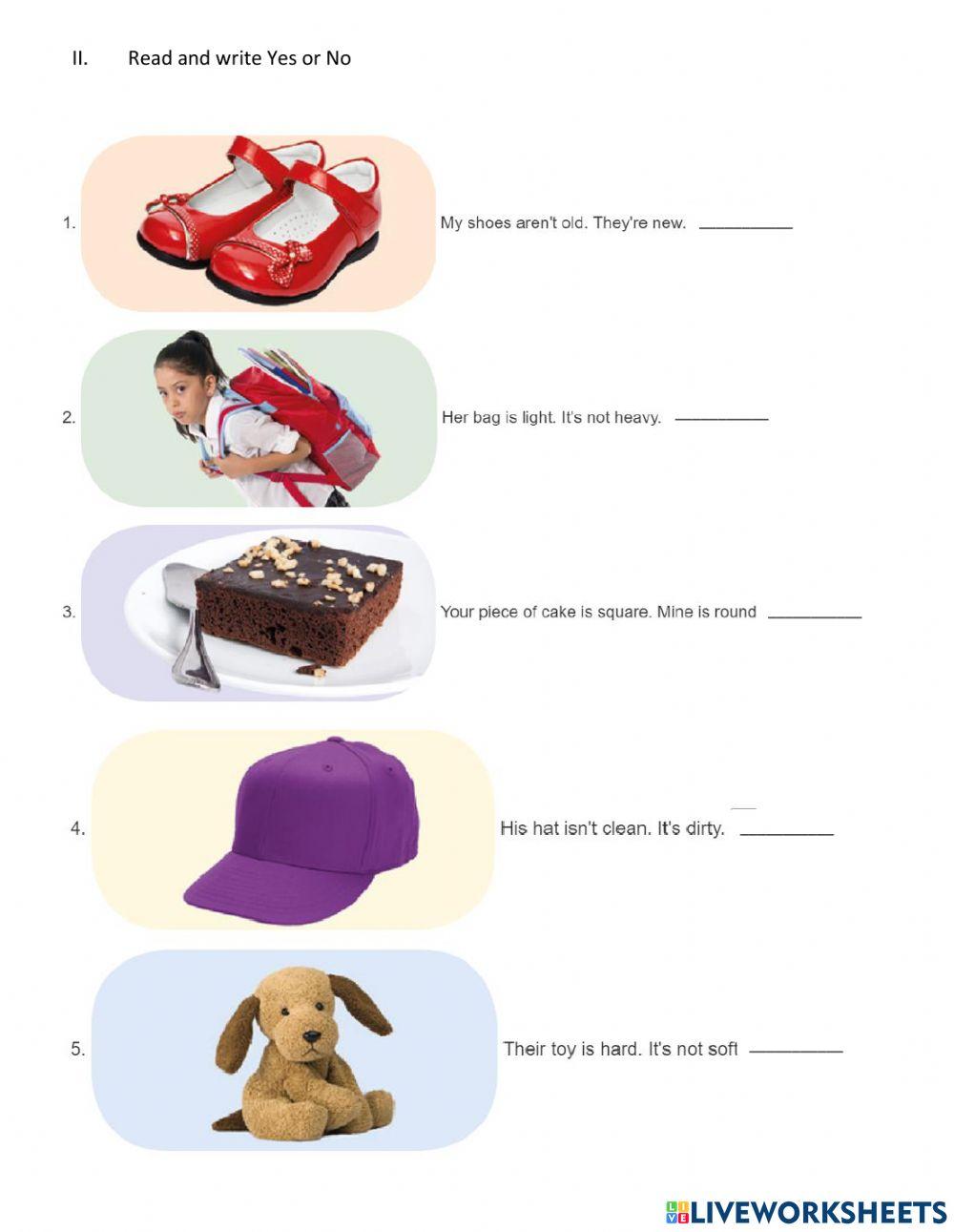 II. Read and write Yes or No

1. My shoes aren't old. They're new. __________

2. Her bag is light. It's not heavy. __________

3. Your piece of cake is square. Mine is round __________

4. His hat isn't clean. It's dirty. __________

5. Their toy is hard. It's not soft __________

LIVEWORKSHEETS